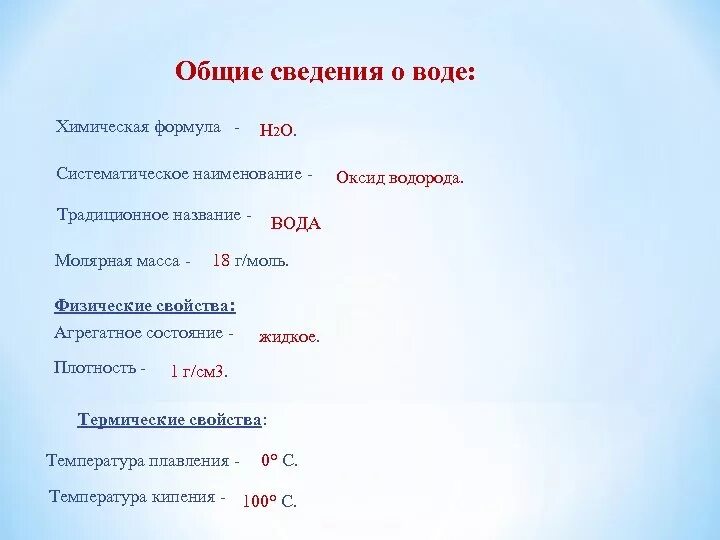 Общие сведения о воде:

Химическая формула - $H_2O$.

Систематическое наименование - Оксид водорода.

Традиционное название - ВОДА

Молярная масса - 18 г/моль.

Физические свойства:

Агрегатное состояние - жидкое.

Плотность - 1 г/см3.

Термические свойства:

Температура плавления - 0° С.

Температура кипения - 100° С.